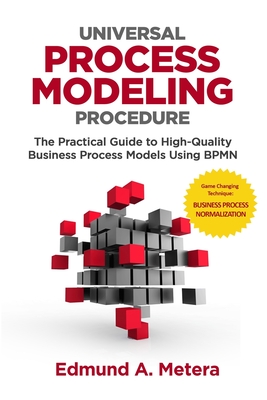 UNIVERSAL
PROCESS
MODELING
PROCEDURE

The Practical Guide to High-Quality Business Process Models Using BPMN

Game Changing Technique:
BUSINESS PROCESS NORMALIZATION

Edmund A. Metera